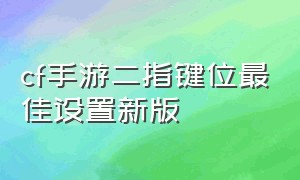 cf手游二指键位最佳设置新版